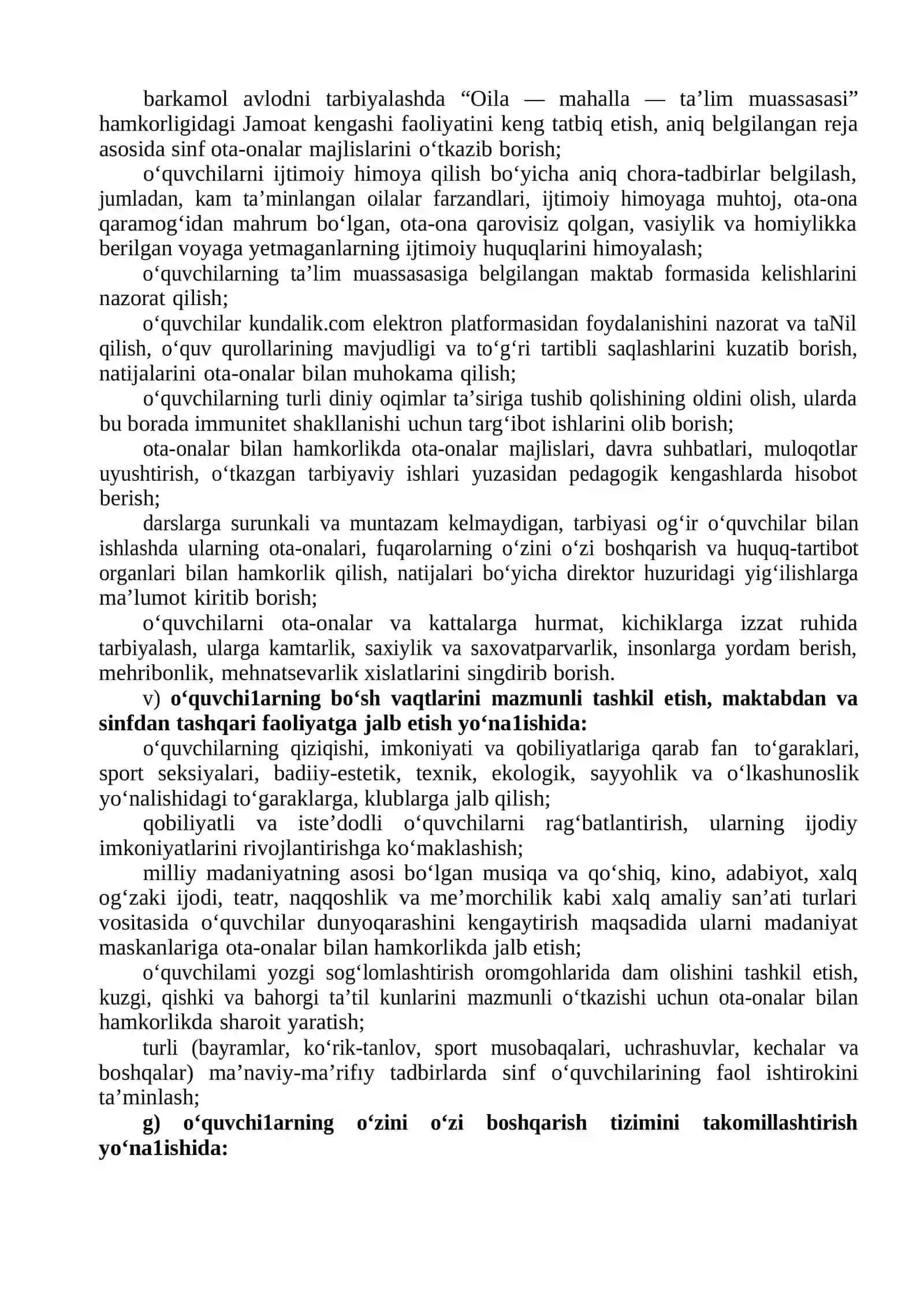 barkamol avlodni tarbiyalashda "Oila — mahalla — ta'lim muassasasi" hamkorligidagi Jamoat kengashi faoliyatini keng tatbiq etish, aniq belgilangan reja asosida sinf ota-onalar majlislarini o'tkazib borish;

o'quvchilarni ijtimoiy himoya qilish bo'yicha aniq chora-tadbirlar belgilash, jumladan, kam ta'minlangan oilalar farzandlari, ijtimoiy himoyaga muhtoj, ota-ona qaramog'idan mahrum bo'lgan, ota-ona qarovisiz qolgan, vasiylik va homiylikka berilgan voyaga yetmaganlarning ijtimoiy huquqlarini himoyalash;

o'quvchilarning ta'lim muassasasiga belgilangan maktab formasida kelishlarini nazorat qilish;

o'quvchilar kundalik.com elektron platformasidan foydalanishini nazorat va taNil qilish, o'quv qurollarining mavjudligi va to'g'ri tartibli saqlashlarini kuzatib borish, natijalarini ota-onalar bilan muhokama qilish;

o'quvchilarning turli diniy oqimlar ta'siriga tushib qolishining oldini olish, ularda bu borada immunitet shakllanishi uchun targ'ibot ishlarini olib borish;

ota-onalar bilan hamkorlikda ota-onalar majlislari, davra suhbatlari, muloqotlar uyushtirish, o'tkazgan tarbiyaviy ishlari yuzasidan pedagogik kengashlarda hisobot berish;

darslarga surunkali va muntazam kelmaydigan, tarbiyasi og'ir o'quvchilar bilan ishlashda ularning ota-onalari, fuqarolarning o'zini o'zi boshqarish va huquq-tartibot organlari bilan hamkorlik qilish, natijalari bo'yicha direktor huzuridagi yig'ilishlarga ma'lumot kiritib borish;

o'quvchilarni ota-onalar va kattalarga hurmat, kichiklarga izzat ruhida tarbiyalash, ularga kamtarlik, saxiylik va saxovatparvarlik, insonlarga yordam berish, mehribonlik, mehnatsevarlik xislatlarini singdirib borish.

v) o'quvchi1arning bo'sh vaqtlarini mazmunli tashkil etish, maktabdan va sinfdan tashqari faoliyatga jalb etish yo'na1ishida:

o'quvchilarning qiziqishi, imkoniyati va qobiliyatlariga qarab fan to'garaklari, sport seksiyalari, badiiy-estetik, texnik, ekologik, sayyohlik va o'lkashunoslik yo'nalishidagi to'garaklarga, klublarga jalb qilish;

qobiliyatli va iste'dodli o'quvchilarni rag'batlantirish, ularning ijodiy imkoniyatlarini rivojlantirishga ko'maklashish;

milliy madaniyatning asosi bo'lgan musiqa va qo'shiq, kino, adabiyot, xalq og'zaki ijodi, teatr, naqqoshlik va me'morchilik kabi xalq amaliy san'ati turlari vositasida o'quvchilar dunyoqarashini kengaytirish maqsadida ularni madaniyat maskanlariga ota-onalar bilan hamkorlikda jalb etish;

o'quvchilami yozgi sog'lomlashtirish oromgohlarida dam olishini tashkil etish, kuzgi, qishki va bahorgi ta'til kunlarini mazmunli o'tkazishi uchun ota-onalar bilan hamkorlikda sharoit yaratish;

turli (bayramlar, ko'rik-tanlov, sport musobaqalari, uchrashuvlar, kechalar va boshqalar) ma'naviy-ma'rifıy tadbirlarda sinf o'quvchilarining faol ishtirokini ta'minlash;

g) o'quvchi1arning o'zini o'zi boshqarish tizimini takomillashtirish yo'na1ishida: